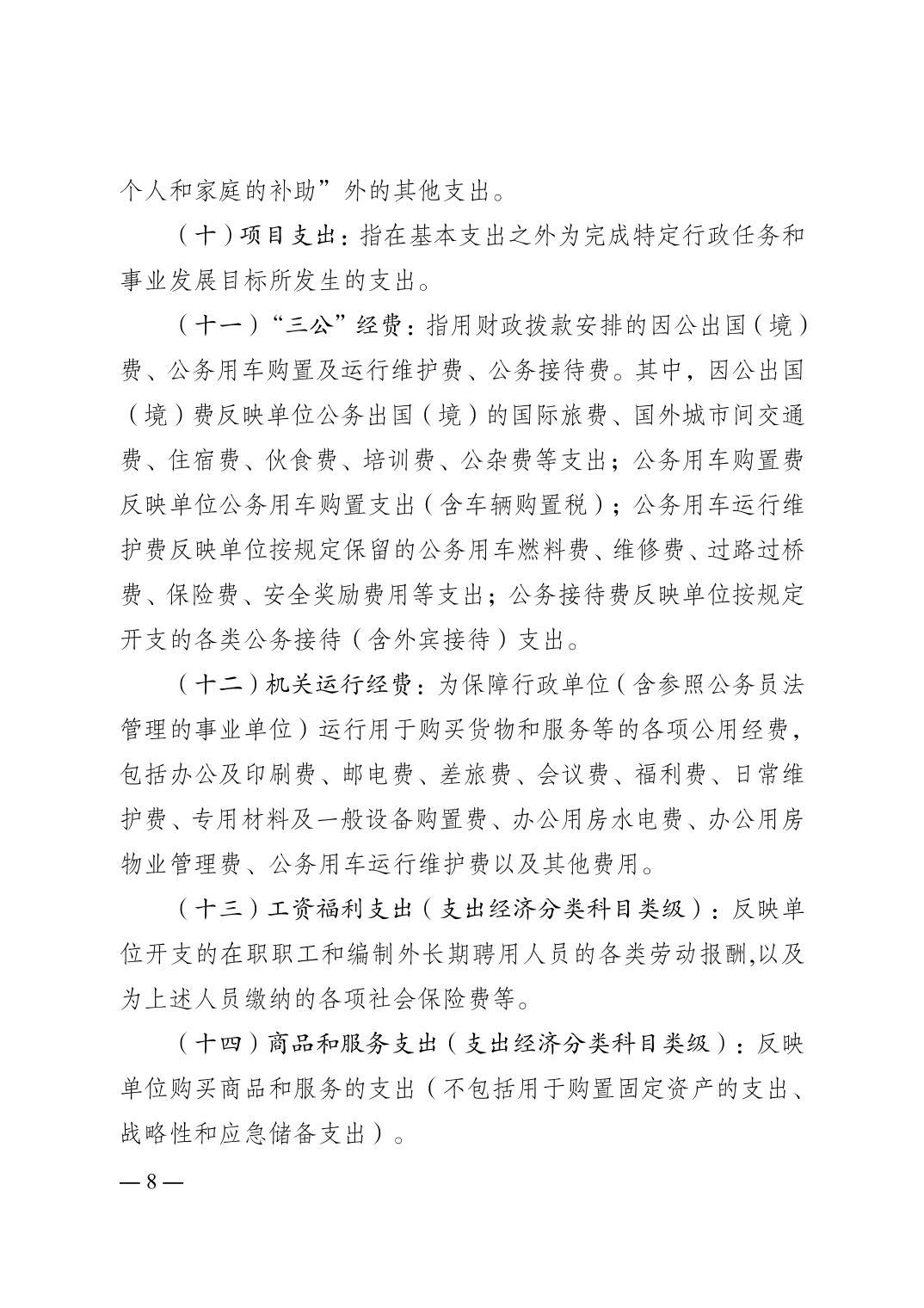 个人和家庭的补助”外的其他支出。

（十）项目支出：指在基本支出之外为完成特定行政任务和事业发展目标所发生的支出。

（十一）“三公”经费：指用财政拨款安排的因公出国（境）费、公务用车购置及运行维护费、公务接待费。其中，因公出国（境）费反映单位公务出国（境）的国际旅费、国外城市间交通费、住宿费、伙食费、培训费、公杂费等支出；公务用车购置费反映单位公务用车购置支出（含车辆购置税）；公务用车运行维护费反映单位按规定保留的公务用车燃料费、维修费、过路过桥费、保险费、安全奖励费用等支出；公务接待费反映单位按规定开支的各类公务接待（含外宾接待）支出。

（十二）机关运行经费：为保障行政单位（含参照公务员法管理的事业单位）运行用于购买货物和服务等的各项公用经费，包括办公及印刷费、邮电费、差旅费、会议费、福利费、日常维护费、专用材料及一般设备购置费、办公用房水电费、办公用房物业管理费、公务用车运行维护费以及其他费用。

（十三）工资福利支出（支出经济分类科目类级）：反映单位开支的在职职工和编制外长期聘用人员的各类劳动报酬,以及为上述人员缴纳的各项社会保险费等。

（十四）商品和服务支出（支出经济分类科目类级）：反映单位购买商品和服务的支出（不包括用于购置固定资产的支出、战略性和应急储备支出）。

— 8 —